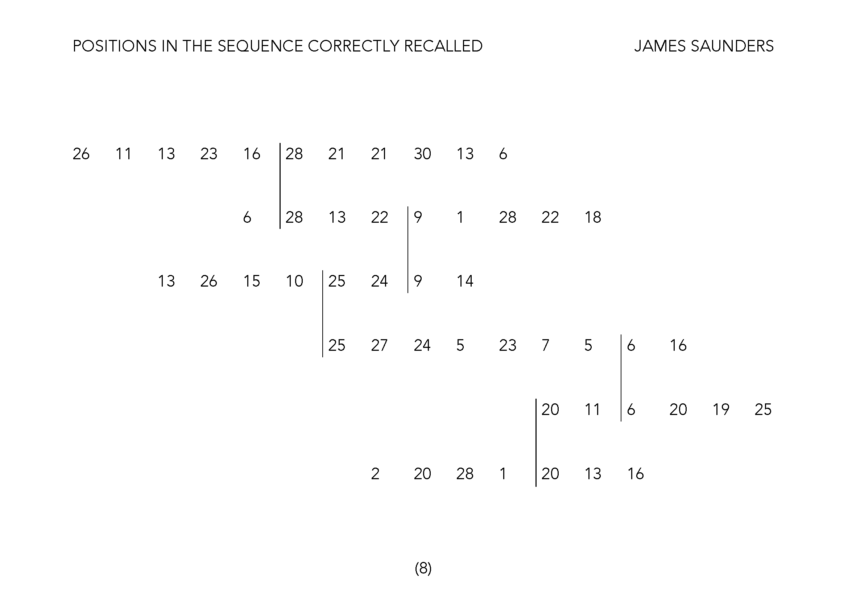 POSITIONS IN THE SEQUENCE CORRECTLY RECALLED JAMES SAUNDERS

26 11 13 23 16 28 21 21 30 13 6

6 28 13 22 9 1 28 22 18

13 26 15 10 25 24 9 14

25 27 24 5 23 7 5 6 16

20 11 6 20 19 25

2 20 28 1 20 13 16

(8)